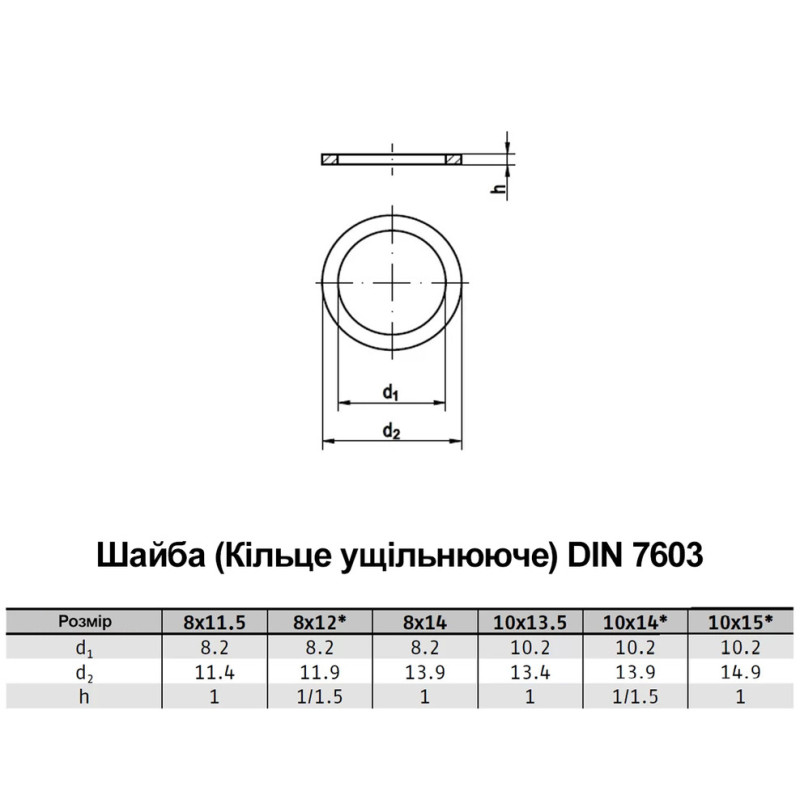 h

$d_1$

$d_2$

Шайба (Кільце ущільнююче) DIN 7603

| Розмір | 8x11.5 | 8x12* | 8x14 | 10x13.5 | 10x14* | 10x15* |
|---|---|---|---|---|---|---|
| $d_1$ | 8.2 | 8.2 | 8.2 | 10.2 | 10.2 | 10.2 |
| $d_2$ | 11.4 | 11.9 | 13.9 | 13.4 | 13.9 | 14.9 |
| h | 1 | 1/1.5 | 1 | 1 | 1/1.5 | 1 |